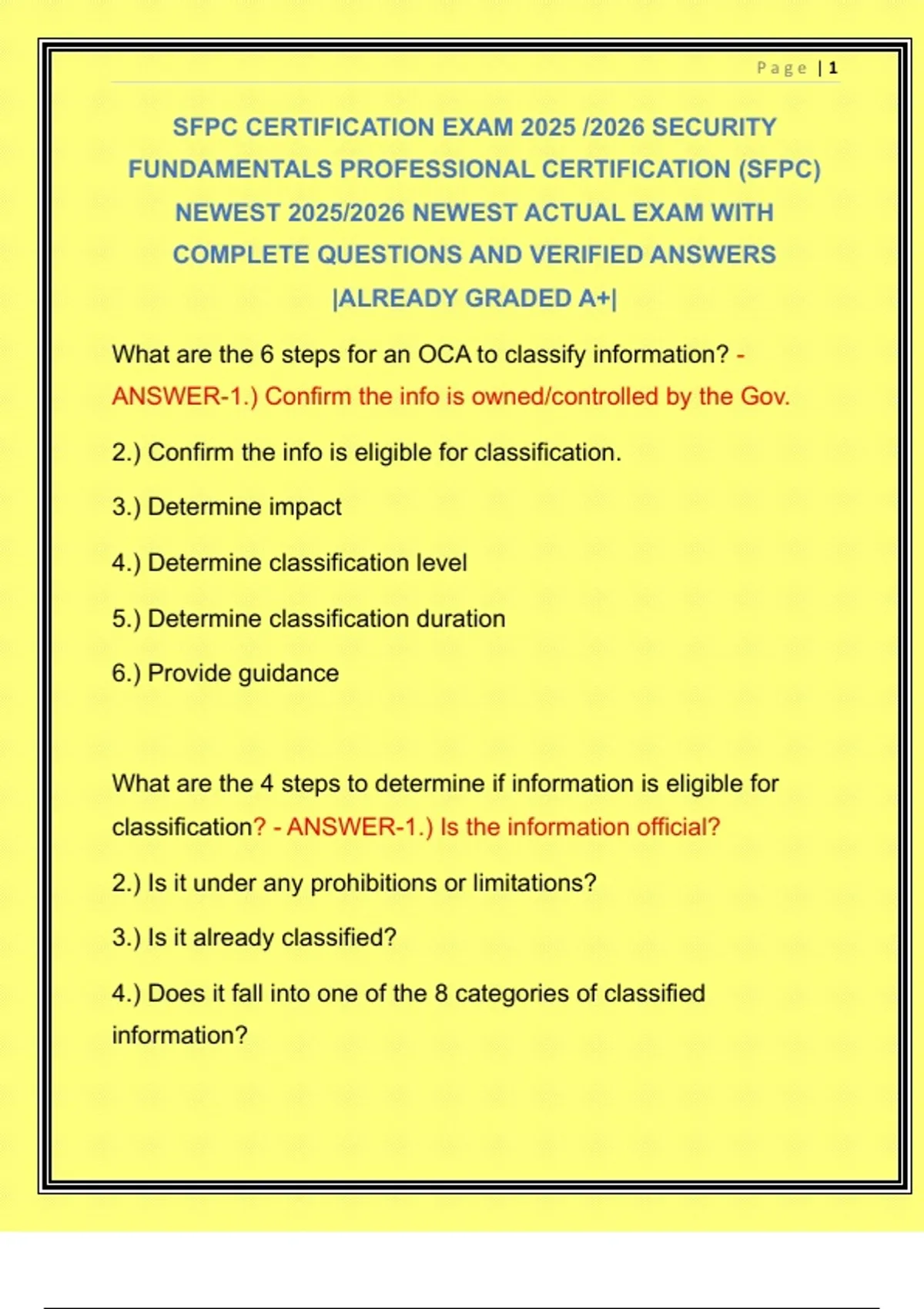 Page | 1

SFPC CERTIFICATION EXAM 2025 /2026 SECURITY FUNDAMENTALS PROFESSIONAL CERTIFICATION (SFPC) NEWEST 2025/2026 NEWEST ACTUAL EXAM WITH COMPLETE QUESTIONS AND VERIFIED ANSWERS |ALREADY GRADED A+|

What are the 6 steps for an OCA to classify information? - ANSWER-1.) Confirm the info is owned/controlled by the Gov.

2.) Confirm the info is eligible for classification.

3.) Determine impact

4.) Determine classification level

5.) Determine classification duration

6.) Provide guidance

What are the 4 steps to determine if information is eligible for classification? - ANSWER-1.) Is the information official?

2.) Is it under any prohibitions or limitations?

3.) Is it already classified?

4.) Does it fall into one of the 8 categories of classified information?